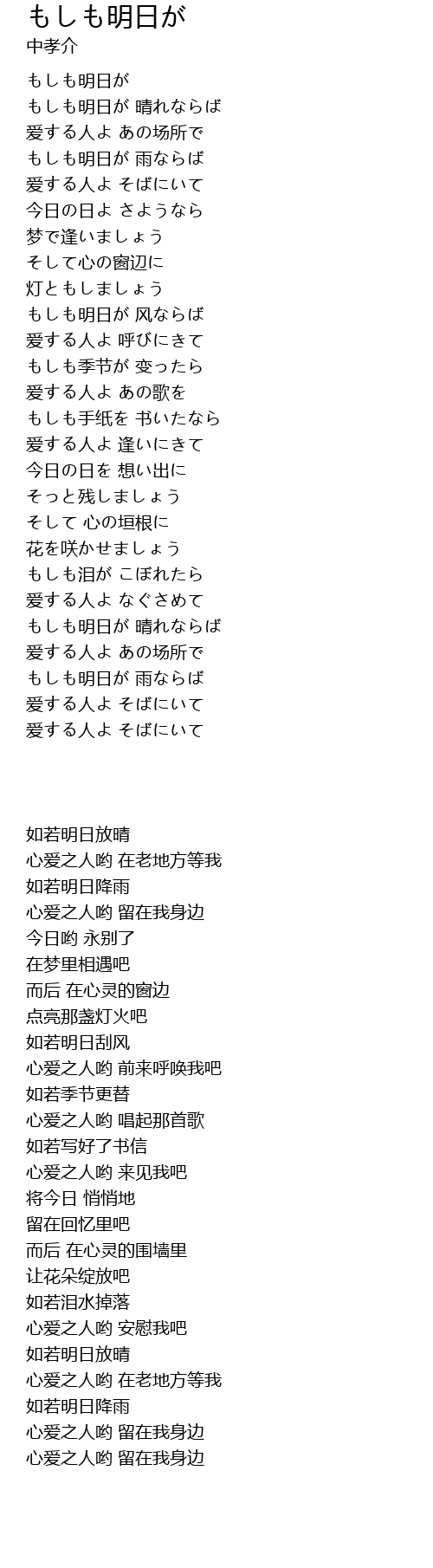 もしも明日が
中孝介

もしも明日が
もしも明日が 晴れならば
爱する人よ あの场所で
もしも明日が 雨ならば
爱する人よ そばにいて
今日の日よ さようなら
梦で逢いましょう
そして心の窗辺に
灯ともしましょう
もしも明日が 风ならば
爱する人よ 呼びにきて
もしも季节が 变ったら
爱する人よ あの歌を
もしも手纸を 书いたなら
爱する人よ 逢いにきて
今日の日を 想い出に
そっと残しましょう
そして 心の垣根に
花を咲かせましょう
もしも泪が こぼれたら
爱する人よ なぐさめて
もしも明日が 晴れならば
爱する人よ あの场所で
もしも明日が 雨ならば
爱する人よ そばにいて
爱する人よ そばにいて

如若明日放晴
心爱之人哟 在老地方等我
如若明日降雨
心爱之人哟 留在我身边
今日哟 永别了
在梦里相遇吧
而后 在心灵的窗边
点亮那盏灯火吧
如若明日刮风
心爱之人哟 前来呼唤我吧
如若季节更替
心爱之人哟 唱起那首歌
如若写好了书信
心爱之人哟 来见我吧
将今日 悄悄地
留在回忆里吧
而后 在心灵的围墙里
让花朵绽放吧
如若泪水掉落
心爱之人哟 安慰我吧
如若明日放晴
心爱之人哟 在老地方等我
如若明日降雨
心爱之人哟 留在我身边
心爱之人哟 留在我身边